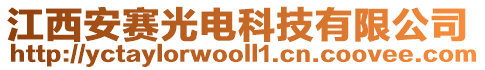 江西安赛光电科技有限公司
http://yctaylorwooll1.cn.coovee.com